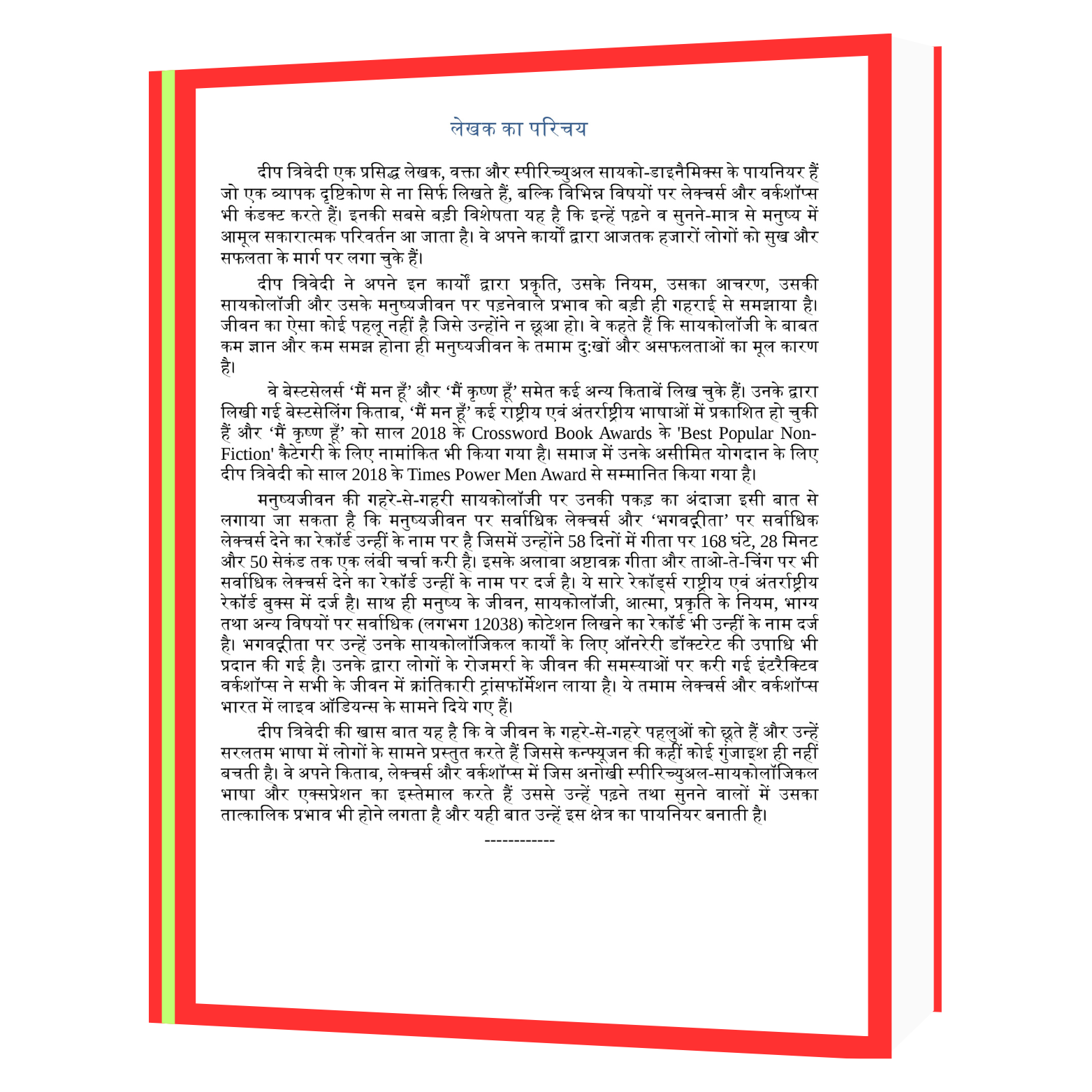 लेखक का परिचय

दीप त्रिवेदी एक प्रसिद्ध लेखक, वक्ता और स्पीरिच्युअल सायको-डाइनैमिक्स के पायनियर हैं जो एक व्यापक दृष्टिकोण से ना सिर्फ लिखते हैं, बल्कि विभिन्न विषयों पर लेक्चर्स और वर्कशॉप्स भी कंडक्ट करते हैं। इनकी सबसे बड़ी विशेषता यह है कि इन्हें पढ़ने व सुनने-मात्र से मनुष्य में आमूल सकारात्मक परिवर्तन आ जाता है। वे अपने कार्यों द्वारा आजतक हजारों लोगों को सुख और सफलता के मार्ग पर लगा चुके हैं।

दीप त्रिवेदी ने अपने इन कार्यों द्वारा प्रकृति, उसके नियम, उसका आचरण, उसकी सायकोलॉजी और उसके मनुष्यजीवन पर पड़नेवाले प्रभाव को बड़ी ही गहराई से समझाया है। जीवन का ऐसा कोई पहलू नहीं है जिसे उन्होंने न छूआ हो। वे कहते हैं कि सायकोलॉजी के बाबत कम ज्ञान और कम समझ होना ही मनुष्यजीवन के तमाम दु:खों और असफलताओं का मूल कारण है।

वे बेस्टसेलर्स 'मैं मन हूँ' और 'मैं कृष्ण हूँ' समेत कई अन्य किताबें लिख चुके हैं। उनके द्वारा लिखी गई बेस्टसेलिंग किताब, 'मैं मन हूँ' कई राष्ट्रीय एवं अंतर्राष्ट्रीय भाषाओं में प्रकाशित हो चुकी हैं और 'मैं कृष्ण हूँ' को साल 2018 के Crossword Book Awards के 'Best Popular Non-Fiction' कैटेगरी के लिए नामांकित भी किया गया है। समाज में उनके असीमित योगदान के लिए दीप त्रिवेदी को साल 2018 के Times Power Men Award से सम्मानित किया गया है।

मनुष्यजीवन की गहरे-से-गहरी सायकोलॉजी पर उनकी पकड़ का अंदाजा इसी बात से लगाया जा सकता है कि मनुष्यजीवन पर सर्वाधिक लेक्चर्स और 'भगवद्गीता' पर सर्वाधिक लेक्चर्स देने का रेकॉर्ड उन्हीं के नाम पर है जिसमें उन्होंने 58 दिनों में गीता पर 168 घंटे, 28 मिनट और 50 सेकंड तक एक लंबी चर्चा करी है। इसके अलावा अष्टावक्र गीता और ताओ-ते-चिंग पर भी सर्वाधिक लेक्चर्स देने का रेकॉर्ड उन्हीं के नाम पर दर्ज है। ये सारे रेकॉर्ड्स राष्ट्रीय एवं अंतर्राष्ट्रीय रेकॉर्ड बुक्स में दर्ज है। साथ ही मनुष्य के जीवन, सायकोलॉजी, आत्मा, प्रकृति के नियम, भाग्य तथा अन्य विषयों पर सर्वाधिक (लगभग 12038) कोटेशन लिखने का रेकॉर्ड भी उन्हीं के नाम दर्ज है। भगवद्गीता पर उन्हें उनके सायकोलॉजिकल कार्यों के लिए ऑनरेरी डॉक्टरेट की उपाधि भी प्रदान की गई है। उनके द्वारा लोगों के रोजमर्रा के जीवन की समस्याओं पर करी गई इंटरैक्टिव वर्कशॉप्स ने सभी के जीवन में क्रांतिकारी ट्रांसफॉर्मेशन लाया है। ये तमाम लेक्चर्स और वर्कशॉप्स भारत में लाइव ऑडियन्स के सामने दिये गए हैं।

दीप त्रिवेदी की खास बात यह है कि वे जीवन के गहरे-से-गहरे पहलुओं को छूते हैं और उन्हें सरलतम भाषा में लोगों के सामने प्रस्तुत करते हैं जिससे कन्फ्यूजन की कहीं कोई गुंजाइश ही नहीं बचती है। वे अपने किताब, लेक्चर्स और वर्कशॉप्स में जिस अनोखी स्पीरिच्युअल-सायकोलॉजिकल भाषा और एक्सप्रेशन का इस्तेमाल करते हैं उससे उन्हें पढ़ने तथा सुनने वालों में उसका तात्कालिक प्रभाव भी होने लगता है और यही बात उन्हें इस क्षेत्र का पायनियर बनाती है।

------------